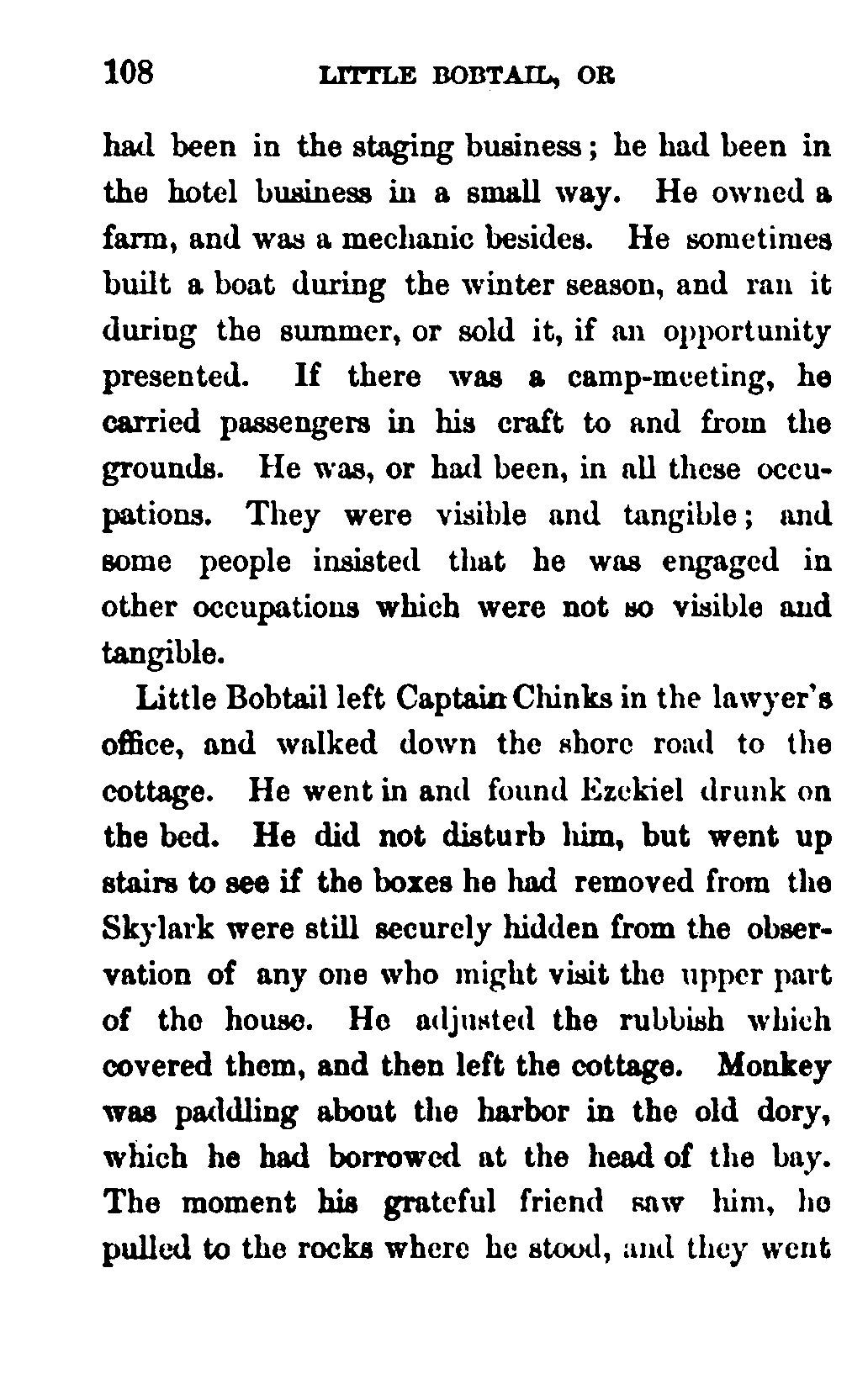 108 LITTLE BOBTAIL, OR

had been in the staging business; he had been in the hotel business in a small way. He owned a farm, and was a mechanic besides. He sometimes built a boat during the winter season, and ran it during the summer, or sold it, if an opportunity presented. If there was a camp-meeting, he carried passengers in his craft to and from the grounds. He was, or had been, in all these occupations. They were visible and tangible; and some people insisted that he was engaged in other occupations which were not so visible and tangible.

Little Bobtail left Captain Chinks in the lawyer's office, and walked down the shore road to the cottage. He went in and found Ezekiel drunk on the bed. He did not disturb him, but went up stairs to see if the boxes he had removed from the Skylark were still securely hidden from the observation of any one who might visit the upper part of the house. He adjusted the rubbish which covered them, and then left the cottage. Monkey was paddling about the harbor in the old dory, which he had borrowed at the head of the bay. The moment his grateful friend saw him, he pulled to the rocks where he stood, and they went